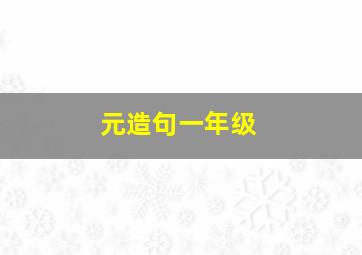 元造句一年级